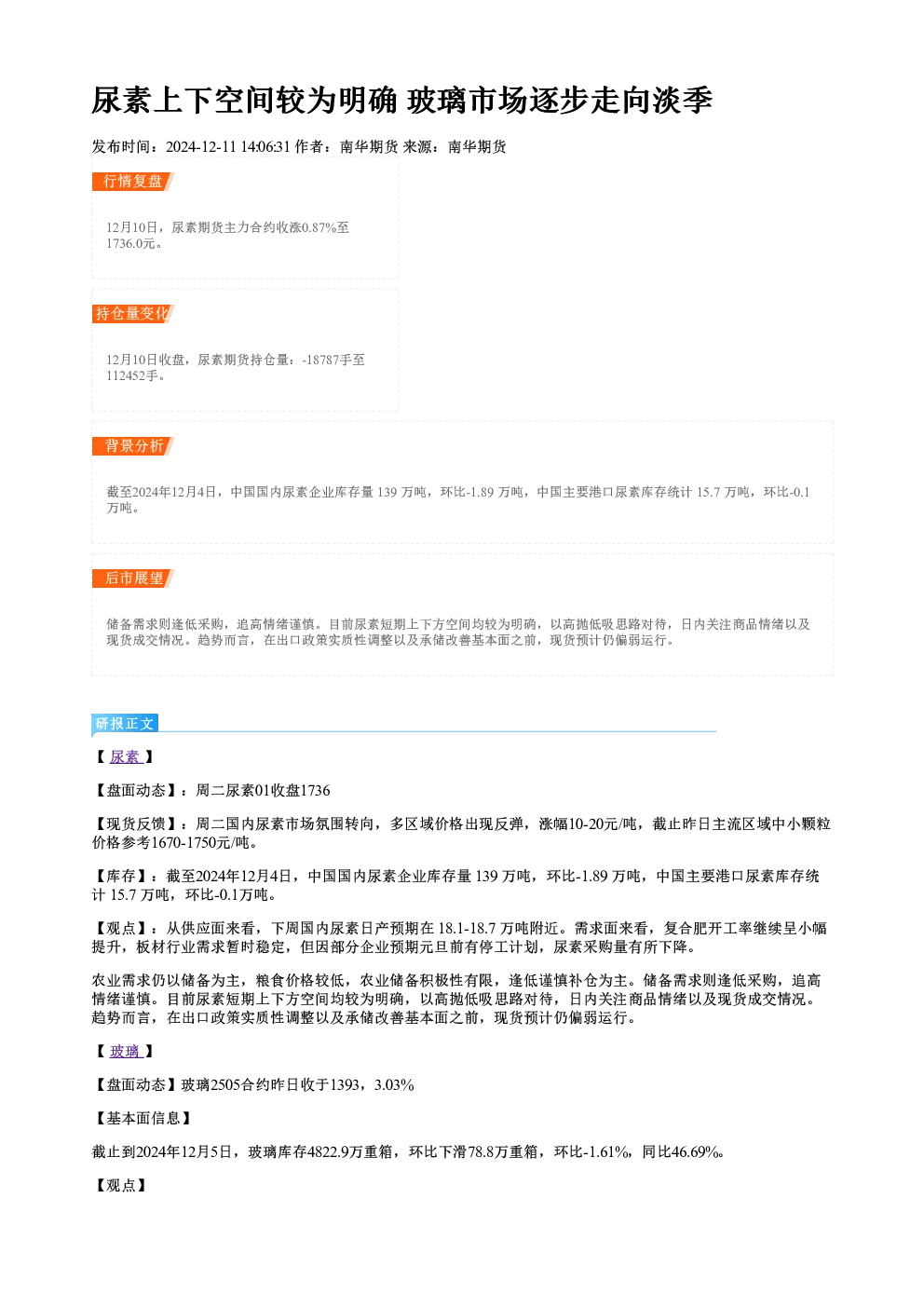 尿素上下空间较为明确 玻璃市场逐步走向淡季

发布时间：2024-12-11 14:06:31 作者：南华期货 来源：南华期货

行情复盘

12月10日，尿素期货主力合约收涨0.87%至1736.0元。

持仓量变化

12月10日收盘，尿素期货持仓量：-18787手至112452手。

背景分析

截至2024年12月4日，中国国内尿素企业库存量139万吨，环比-1.89万吨，中国主要港口尿素库存统计15.7万吨，环比-0.1万吨。

后市展望

储备需求则逢低采购，追高情绪谨慎。目前尿素短期上下方空间均较为明确，以高抛低吸思路对待，日内关注商品情绪以及现货成交情况。趋势而言，在出口政策实质性调整以及承储改善基本面之前，现货预计仍偏弱运行。

研报正文

【尿素】

【盘面动态】：周二尿素01收盘1736

【现货反馈】：周二国内尿素市场氛围转向，多区域价格出现反弹，涨幅10-20元/吨，截止昨日主流区域中小颗粒价格参考1670-1750元/吨。

【库存】：截至2024年12月4日，中国国内尿素企业库存量139万吨，环比-1.89万吨，中国主要港口尿素库存统计15.7万吨，环比-0.1万吨。

【观点】：从供应面来看，下周国内尿素日产预期在18.1-18.7万吨附近。需求面来看，复合肥开工率继续呈小幅提升，板材行业需求暂时稳定，但因部分企业预期元旦前有停工计划，尿素采购量有所下降。

农业需求仍以储备为主，粮食价格较低，农业储备积极性有限，逢低谨慎补仓为主。储备需求则逢低采购，追高情绪谨慎。目前尿素短期上下方空间均较为明确，以高抛低吸思路对待，日内关注商品情绪以及现货成交情况。趋势而言，在出口政策实质性调整以及承储改善基本面之前，现货预计仍偏弱运行。

【玻璃】

【盘面动态】玻璃2505合约昨日收于1393，3.03%

【基本面信息】

截止到2024年12月5日，玻璃库存4822.9万重箱，环比下滑78.8万重箱，环比-1.61%，同比46.69%。

【观点】